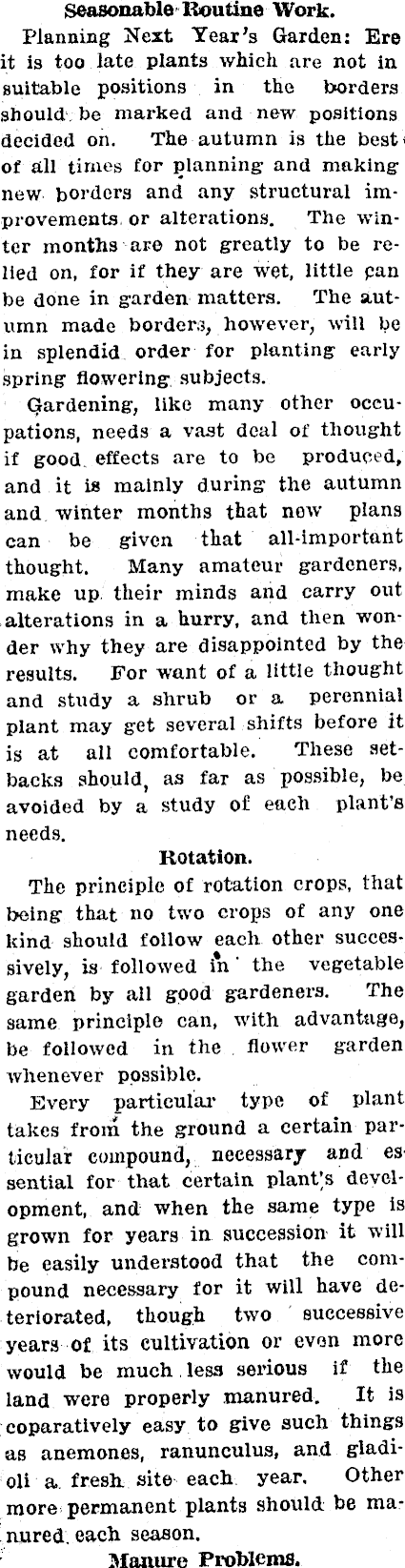 Seasonable Routine Work.

Planning Next Year's Garden: Ere it is too late plants which are not in suitable positions in the borders should be marked and new positions decided on. The autumn is the best of all times for planning and making new borders and any structural improvements or alterations. The winter months are not greatly to be relied on, for if they are wet, little can be done in garden matters. The autumn made borders, however, will be in splendid order for planting early spring flowering subjects.

Gardening, like many other occupations, needs a vast deal of thought if good effects are to be produced, and it is mainly during the autumn and winter months that new plans can be given that all-important thought. Many amateur gardeners, make up their minds and carry out alterations in a hurry, and then wonder why they are disappointed by the results. For want of a little thought and study a shrub or a perennial plant may get several shifts before it is at all comfortable. These setbacks should, as far as possible, be avoided by a study of each plant's needs.

Rotation.

The principle of rotation crops, that being that no two crops of any one kind should follow each other successively, is followed in the vegetable garden by all good gardeners. The same principle can, with advantage, be followed in the flower garden whenever possible.

Every particular type of plant takes from the ground a certain particular compound, necessary and essential for that certain plant's development, and when the same type is grown for years in succession it will be easily understood that the compound necessary for it will have deteriorated, though two successive years of its cultivation or even more would be much less serious if the land were properly manured. It is coparatively easy to give such things as anemones, ranunculus, and gladioli a fresh site each year. Other more permanent plants should be manured each season.

Manure Problems.